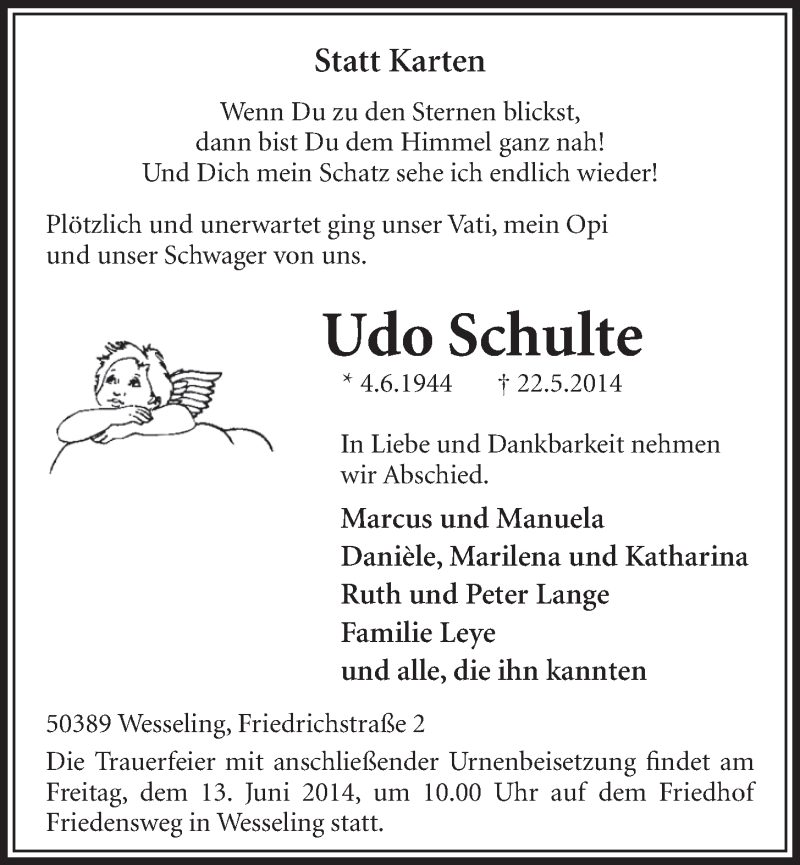 Statt Karten

Wenn Du zu den Sternen blickst,
dann bist Du dem Himmel ganz nah!
Und Dich mein Schatz sehe ich endlich wieder!

Plötzlich und unerwartet ging unser Vati, mein Opi und unser Schwager von uns.

Udo Schulte

* 4.6.1944 † 22.5.2014

In Liebe und Dankbarkeit nehmen wir Abschied.

Marcus und Manuela
Danièle, Marilena und Katharina
Ruth und Peter Lange
Familie Leye
und alle, die ihn kannten

50389 Wesseling, Friedrichstraße 2

Die Trauerfeier mit anschließender Urnenbeisetzung findet am Freitag, dem 13. Juni 2014, um 10.00 Uhr auf dem Friedhof Friedensweg in Wesseling statt.